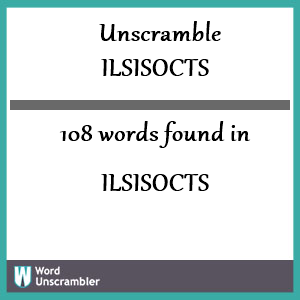 Unscramble
ILSISOCTS

108 words found in

ILSISOCTS

W Word Unscrambler